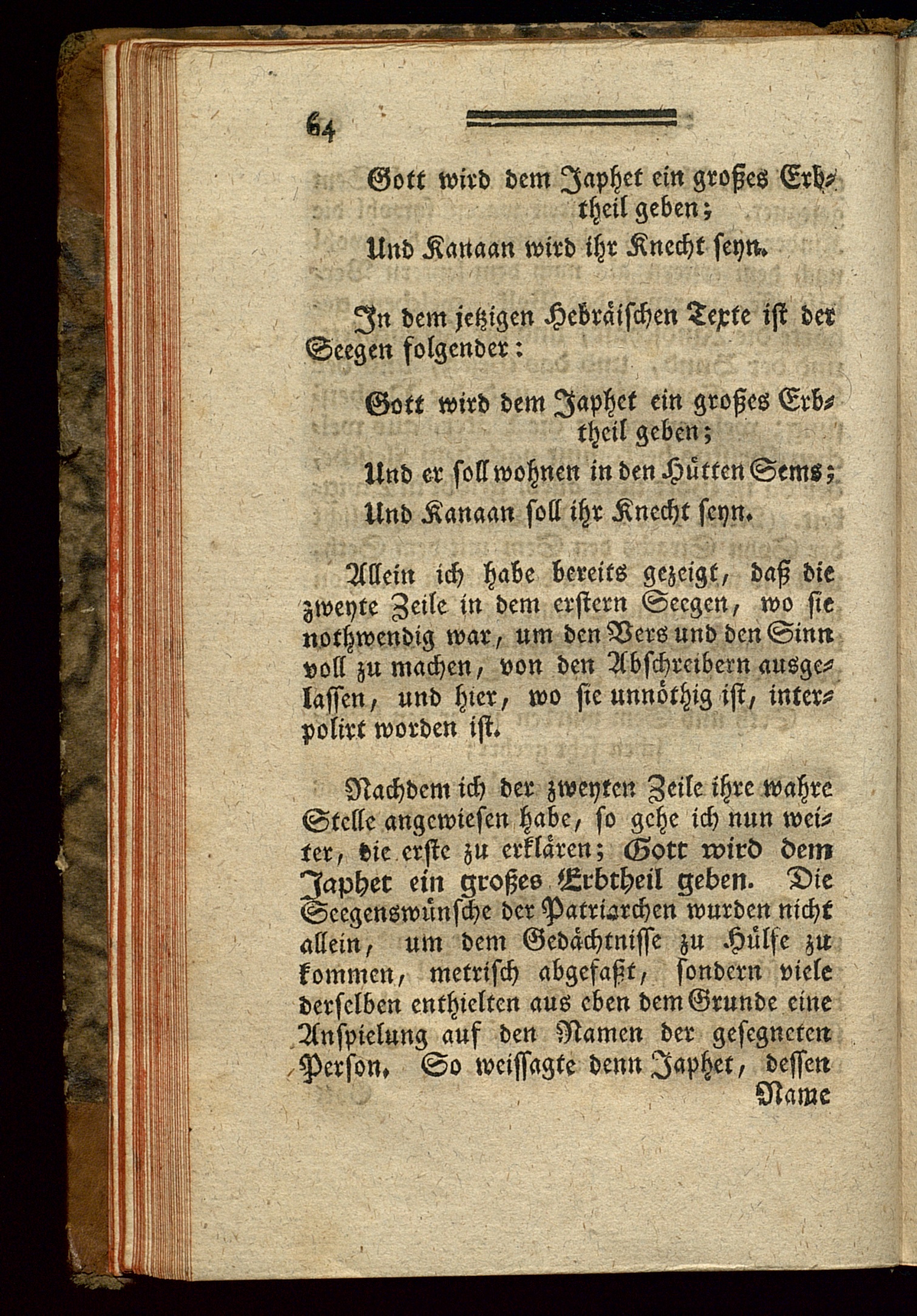 64

Gott wird dem Japhet ein großes Erbtheil geben;
Und Kanaan wird ihr Knecht seyn.

In dem jetzigen Hebräischen Texte ist der Seegen folgender:

Gott wird dem Japhet ein großes Erbtheil geben;
Und er soll wohnen in den Hütten Sems;
Und Kanaan soll ihr Knecht seyn.

Allein ich habe bereits gezeigt, daß die zweyte Zeile in dem erstern Seegen, wo sie nothwendig war, um den Vers und den Sinn voll zu machen, von den Abschreibern ausgelassen, und hier, wo sie unnöthig ist, interpolirt worden ist.

Nachdem ich der zweyten Zeile ihre wahre Stelle angewiesen habe, so gehe ich nun weiter, die erste zu erklären; Gott wird dem Japhet ein großes Erbtheil geben. Die Seegenswünsche der Patriarchen wurden nicht allein, um dem Gedächtnisse zu Hülfe zu kommen, metrisch abgefaßt, sondern viele derselben enthielten aus eben dem Grunde eine Anspielung auf den Namen der gesegneten Person. So weissagte denn Japhet, dessen

Name